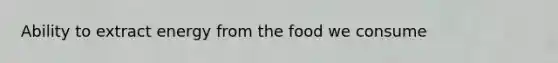 Ability to extract energy from the food we consume